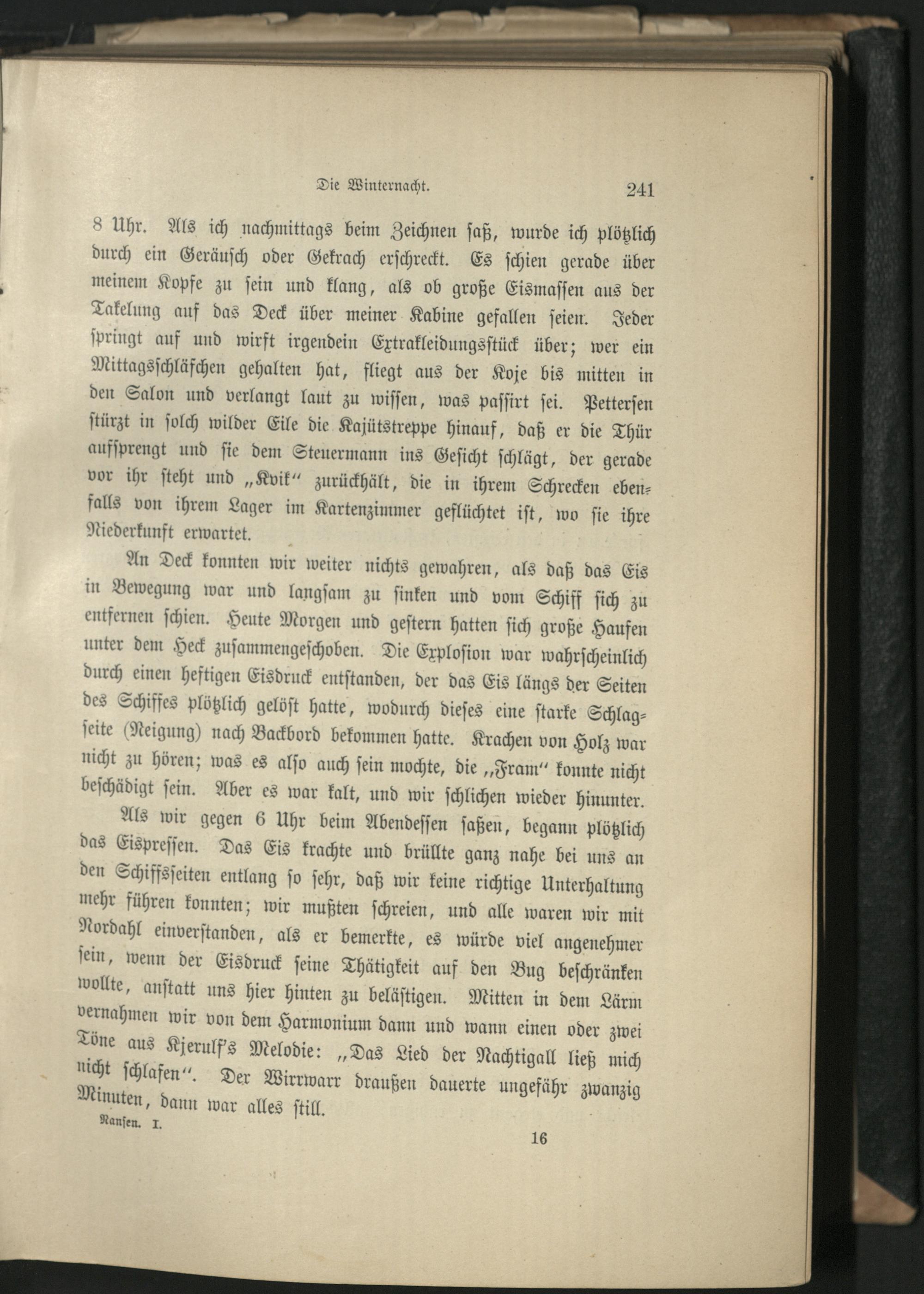 Die Winternacht. 241

8 Uhr. Als ich nachmittags beim Zeichnen saß, wurde ich plötzlich durch ein Geräusch oder Gekrach erschreckt. Es schien gerade über meinem Kopfe zu sein und klang, als ob große Eismassen aus der Takelung auf das Deck über meiner Kabine gefallen seien. Jeder springt auf und wirft irgendein Extrakleidungsstück über; wer ein Mittagsschläfchen gehalten hat, fliegt aus der Koje bis mitten in den Salon und verlangt laut zu wissen, was passirt sei. Pettersen stürzt in solch wilder Eile die Kajütstreppe hinauf, daß er die Thür aufsprengt und sie dem Steuermann ins Gesicht schlägt, der gerade vor ihr steht und „Kvik“ zurückhält, die in ihrem Schrecken ebenfalls von ihrem Lager im Kartenzimmer geflüchtet ist, wo sie ihre Niederkunft erwartet.

An Deck konnten wir weiter nichts gewahren, als daß das Eis in Bewegung war und langsam zu sinken und vom Schiff sich zu entfernen schien. Heute Morgen und gestern hatten sich große Haufen unter dem Heck zusammengeschoben. Die Explosion war wahrscheinlich durch einen heftigen Eisdruck entstanden, der das Eis längs der Seiten des Schiffes plötzlich gelöst hatte, wodurch dieses eine starke Schlagseite (Neigung) nach Backbord bekommen hatte. Krachen von Holz war nicht zu hören; was es also auch sein mochte, die „Fram“ konnte nicht beschädigt sein. Aber es war kalt, und wir schlichen wieder hinunter.

Als wir gegen 6 Uhr beim Abendessen saßen, begann plötzlich das Eispressen. Das Eis krachte und brüllte ganz nahe bei uns an den Schiffsseiten entlang so sehr, daß wir keine richtige Unterhaltung mehr führen konnten; wir mußten schreien, und alle waren wir mit Nordahl einverstanden, als er bemerkte, es würde viel angenehmer sein, wenn der Eisdruck seine Thätigkeit auf den Bug beschränken wollte, anstatt uns hier hinten zu belästigen. Mitten in dem Lärm vernahmen wir von dem Harmonium dann und wann einen oder zwei Töne aus Kjerulf's Melodie: „Das Lied der Nachtigall ließ mich nicht schlafen“. Der Wirrwarr draußen dauerte ungefähr zwanzig Minuten, dann war alles still.

Nansen. I. 16